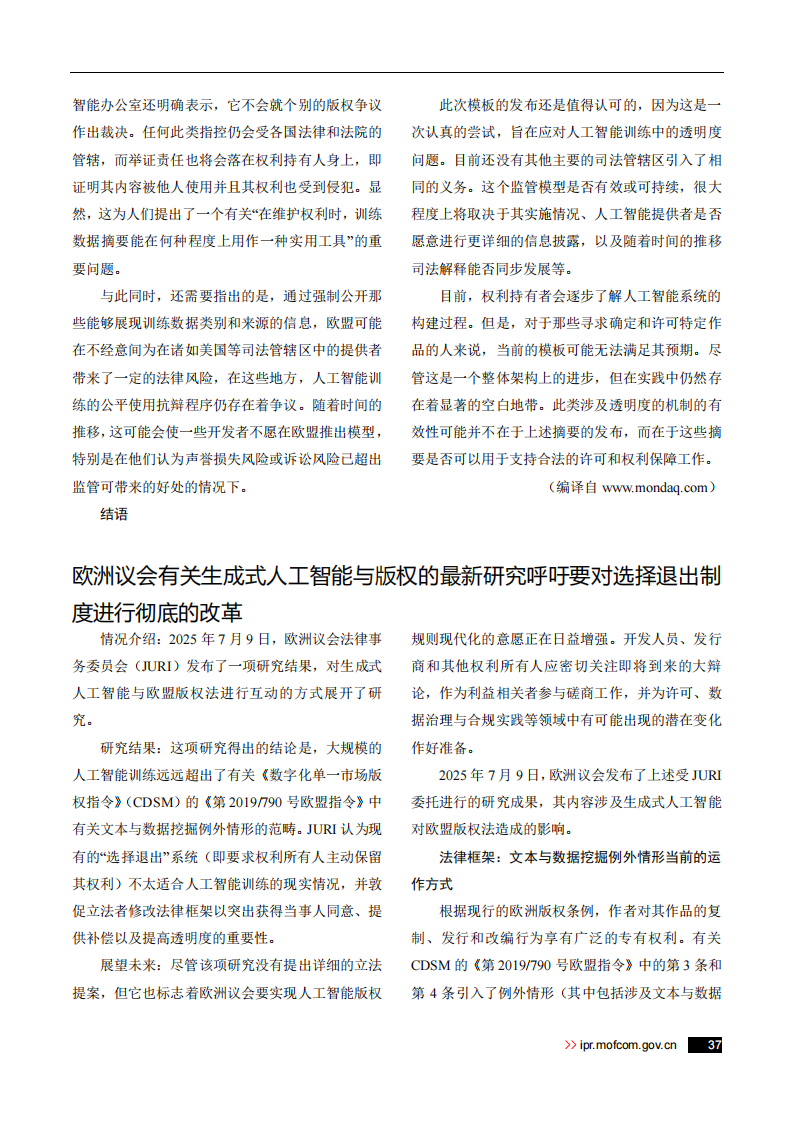 智能办公室还明确表示，它不会就个别的版权争议作出裁决。任何此类指控仍会受各国法律和法院的管辖，而举证责任也将会落在权利持有人身上，即证明其内容被他人使用并且其权利也受到侵犯。显然，这为人们提出了一个有关“在维护权利时，训练数据摘要能在何种程度上用作一种实用工具”的重要问题。

与此同时，还需要指出的是，通过强制公开那些能够展现训练数据类别和来源的信息，欧盟可能在不经意间为在诸如美国等司法管辖区中的提供者带来了一定的法律风险，在这些地方，人工智能训练的公平使用抗辩程序仍存在着争议。随着时间的推移，这可能会使一些开发者不愿在欧盟推出模型，特别是在他们认为声誉损失风险或诉讼风险已超出监管可带来的好处的情况下。

结语

此次模板的发布还是值得认可的，因为这是一次认真的尝试，旨在应对人工智能训练中的透明度问题。目前还没有其他主要的司法管辖区引入了相同的义务。这个监管模型是否有效或可持续，很大程度上将取决于其实施情况、人工智能提供者是否愿意进行更详细的信息披露，以及随着时间的推移司法解释能否同步发展等。

目前，权利持有者会逐步了解人工智能系统的构建过程。但是，对于那些寻求确定和许可特定作品的人来说，当前的模板可能无法满足其预期。尽管这是一个整体架构上的进步，但在实践中仍然存在着显著的空白地带。此类涉及透明度的机制的有效性可能并不在于上述摘要的发布，而在于这些摘要是否可以用于支持合法的许可和权利保障工作。

（编译自 www.mondaq.com）

欧洲议会有关生成式人工智能与版权的最新研究呼吁要对选择退出制度进行彻底的改革

情况介绍：2025 年 7 月 9 日，欧洲议会法律事务委员会（JURI）发布了一项研究结果，对生成式人工智能与欧盟版权法进行互动的方式展开了研究。

研究结果：这项研究得出的结论是，大规模的人工智能训练远远超出了有关《数字化单一市场版权指令》（CDSM）的《第 2019/790 号欧盟指令》中有关文本与数据挖掘例外情形的范畴。JURI 认为现有的“选择退出”系统（即要求权利所有人主动保留其权利）不太适合人工智能训练的现实情况，并敦促立法者修改法律框架以突出获得当事人同意、提供补偿以及提高透明度的重要性。

展望未来：尽管该项研究没有提出详细的立法提案，但它也标志着欧洲议会要实现人工智能版权规则现代化的意愿正在日益增强。开发人员、发行商和其他权利所有人应密切关注即将到来的大辩论，作为利益相关者参与磋商工作，并为许可、数据治理与合规实践等领域中有可能出现的潜在变化作好准备。

2025 年 7 月 9 日，欧洲议会发布了上述受 JURI 委托进行的研究成果，其内容涉及生成式人工智能对欧盟版权法造成的影响。

法律框架：文本与数据挖掘例外情形当前的运作方式

根据现行的欧洲版权条例，作者对其作品的复制、发行和改编行为享有广泛的专有权利。有关 CDSM 的《第 2019/790 号欧盟指令》中的第 3 条和第 4 条引入了例外情形（其中包括涉及文本与数据

>> ipr.mofcom.gov.cn 37